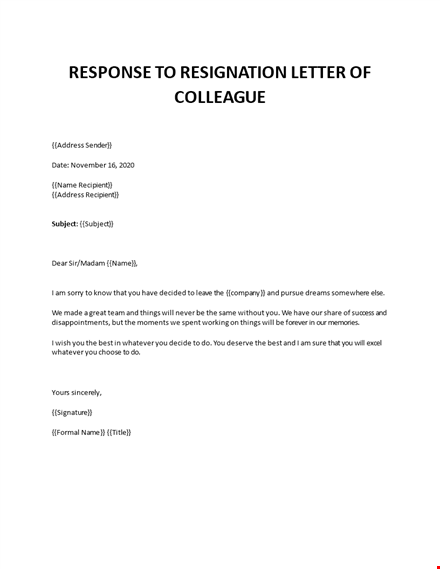 RESPONSE TO RESIGNATION LETTER OF COLLEAGUE

{{Address Sender}}

Date: November 16, 2020

{{Name Recipient}}
{{Address Recipient}}

Subject: {{Subject}}

Dear Sir/Madam {{Name}},

I am sorry to know that you have decided to leave the {{company}} and pursue dreams somewhere else.

We made a great team and things will never be the same without you. We have our share of success and disappointments, but the moments we spent working on things will be forever in our memories.

I wish you the best in whatever you decide to do. You deserve the best and I am sure that you will excel whatever you choose to do.

Yours sincerely,

{{Signature}}

{{Formal Name}} {{Title}}